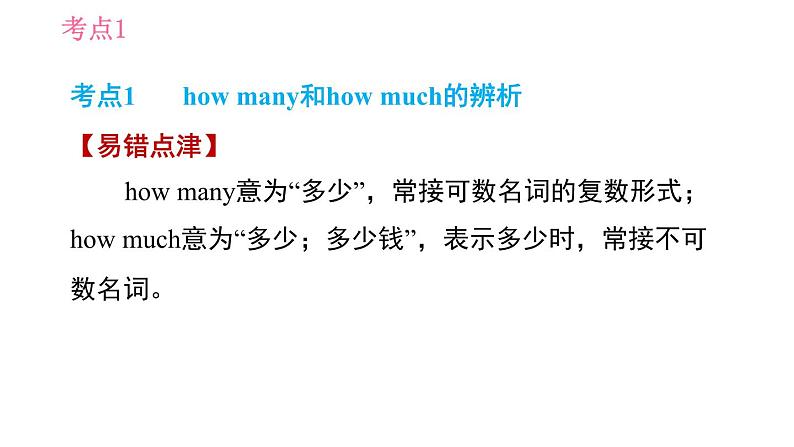 考点1

考点1　how many和how much的辨析

【易错点津】

how many意为“多少”，常接可数名词的复数形式；how much意为“多少；多少钱”，表示多少时，常接不可数名词。